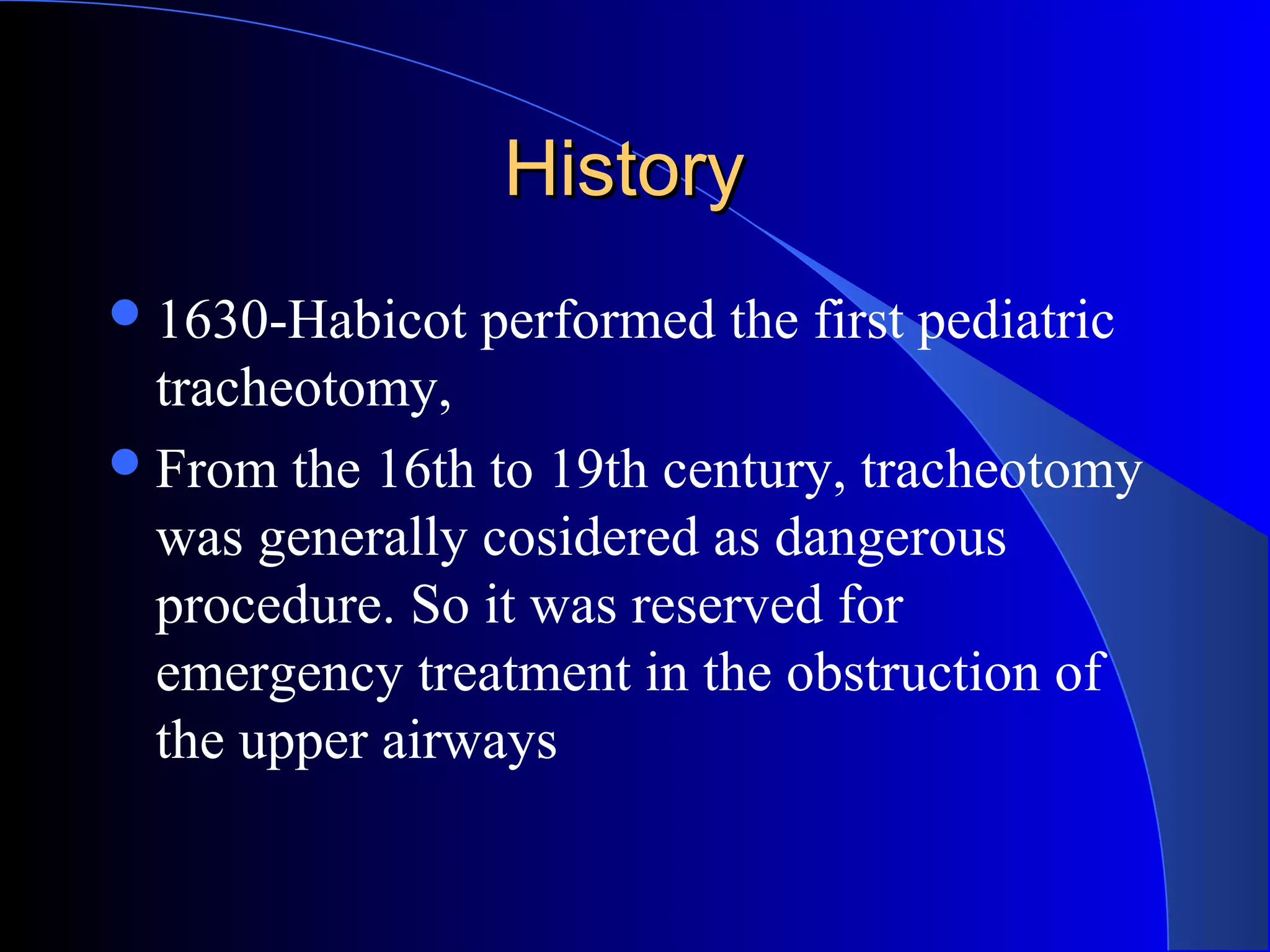 History

- 1630-Habicot performed the first pediatric tracheotomy,
- From the 16th to 19th century, tracheotomy was generally cosidered as dangerous procedure. So it was reserved for emergency treatment in the obstruction of the upper airways